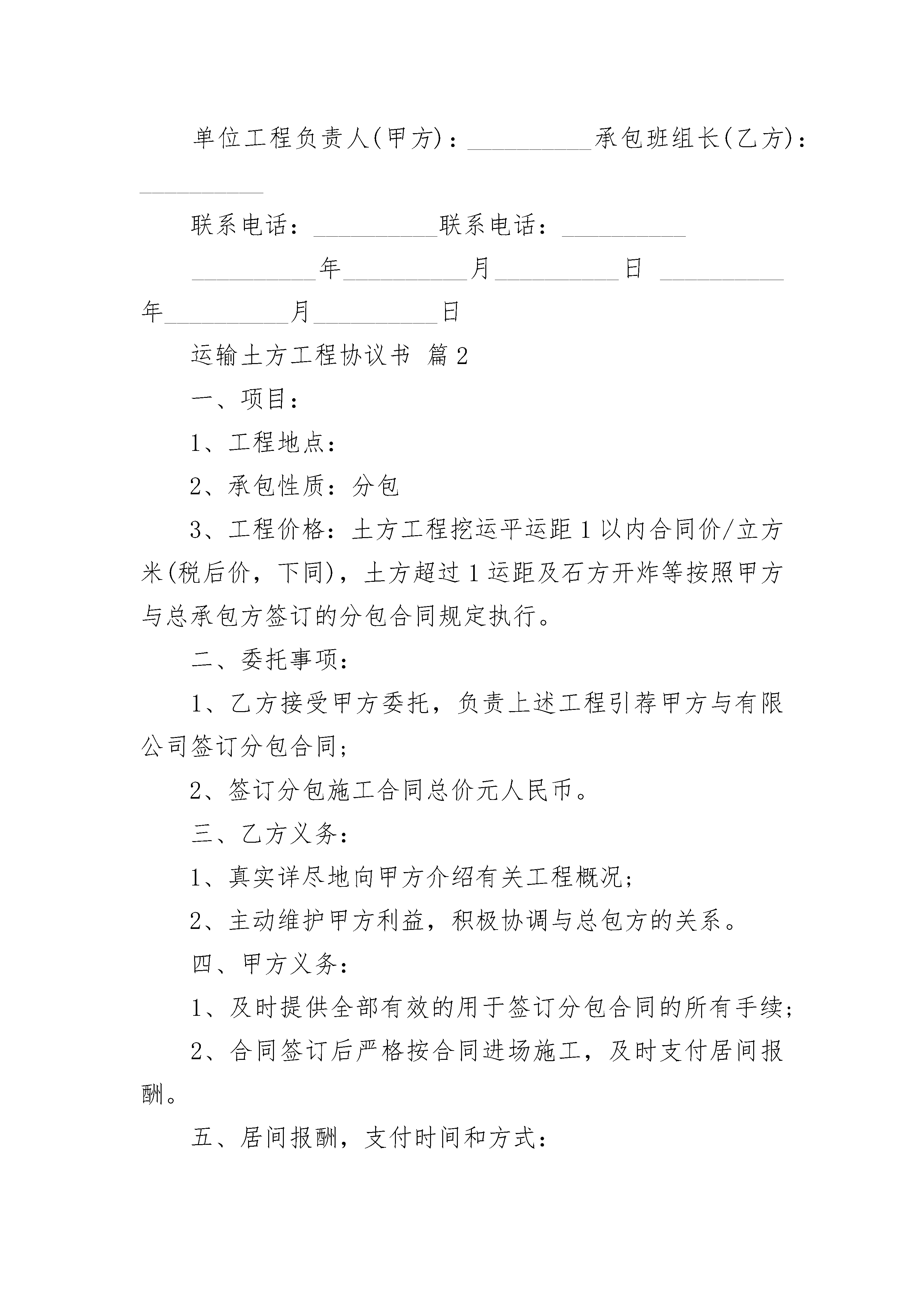 单位工程负责人(甲方)：__________承包班组长(乙方)：__________

联系电话：__________联系电话：__________

__________年__________月__________日 __________年__________月__________日

运输土方工程协议书 篇2

一、项目：

1、工程地点：

2、承包性质：分包

3、工程价格：土方工程挖运平运距1以内合同价/立方米(税后价，下同)，土方超过1运距及石方开炸等按照甲方与总承包方签订的分包合同规定执行。

二、委托事项：

1、乙方接受甲方委托，负责上述工程引荐甲方与有限公司签订分包合同；

2、签订分包施工合同总价元人民币。

三、乙方义务：

1、真实详尽地向甲方介绍有关工程概况；

2、主动维护甲方利益，积极协调与总包方的关系。

四、甲方义务：

1、及时提供全部有效的用于签订分包合同的所有手续；

2、合同签订后严格按合同进场施工，及时支付居间报酬。

五、居间报酬，支付时间和方式：